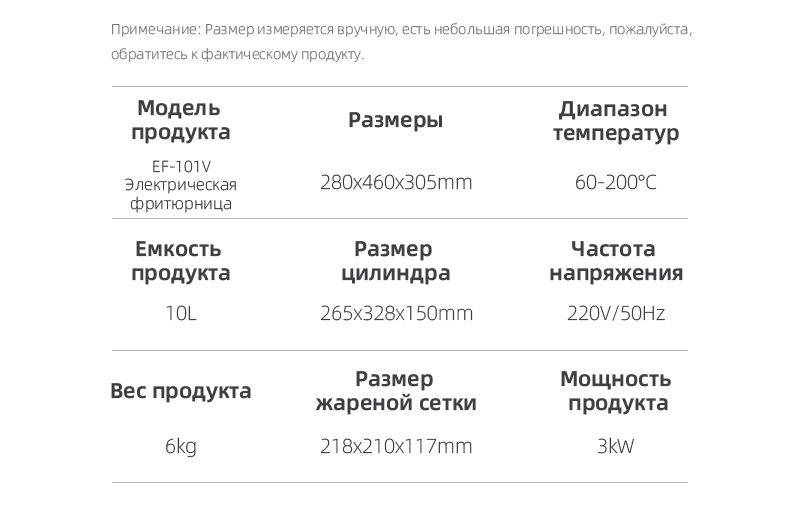 Примечание: Размер измеряется вручную, есть небольшая погрешность, пожалуйста, обратитесь к фактическому продукту.

| Модель продукта | Размеры | Диапазон температур |
|---|---|---|
| EF-101V Электрическая фритюрница | 280x460x305mm | 60-200°C |
| Емкость продукта | Размер цилиндра | Частота напряжения |
| 10L | 265x328x150mm | 220V/50Hz |
| Вес продукта | Размер жареной сетки | Мощность продукта |
| 6kg | 218x210x117mm | 3kW |